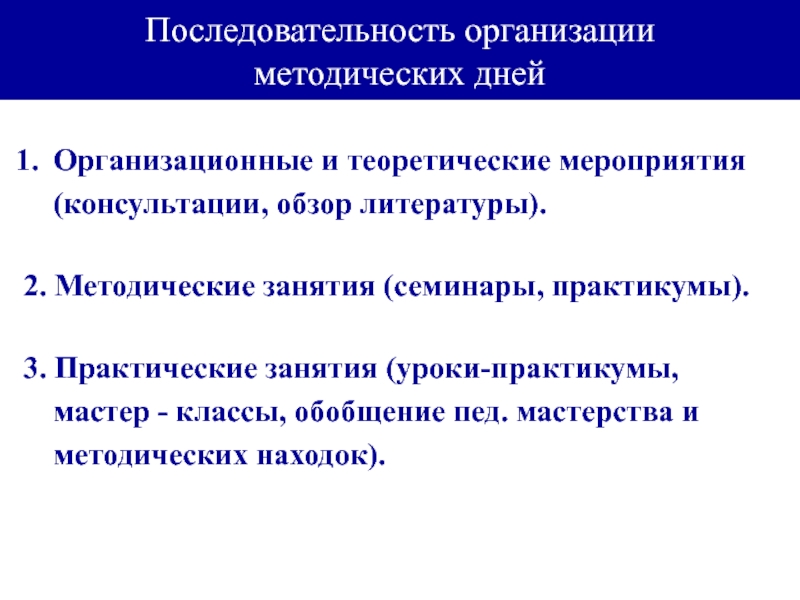 Последовательность организации методических дней

1. Организационные и теоретические мероприятия (консультации, обзор литературы).

2. Методические занятия (семинары, практикумы).

3. Практические занятия (уроки-практикумы, мастер - классы, обобщение пед. мастерства и методических находок).